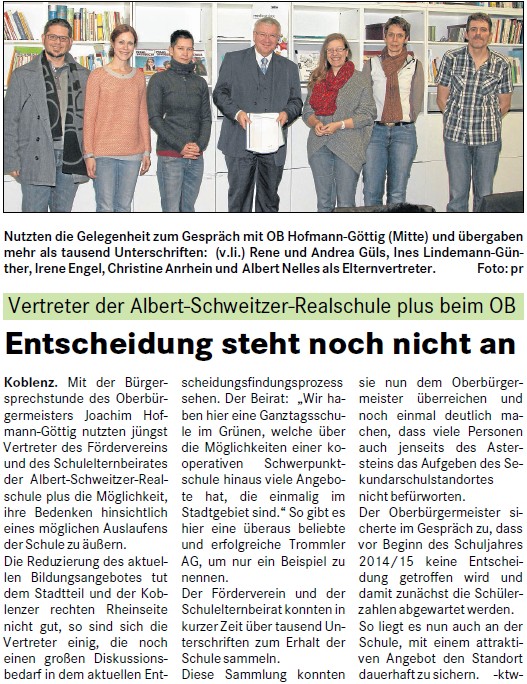 Nutzten die Gelegenheit zum Gespräch mit OB Hofmann-Göttig (Mitte) und übergaben mehr als tausend Unterschriften: (v.li.) Rene und Andrea Güls, Ines Lindemann-Günther, Irene Engel, Christine Anrhein und Albert Nelles als Elternvertreter. Foto: pr

Vertreter der Albert-Schweitzer-Realschule plus beim OB

Entscheidung steht noch nicht an

Koblenz. Mit der Bürgersprechstunde des Oberbürgermeisters Joachim Hofmann-Göttig nutzten jüngst Vertreter des Fördervereins und des Schulelternbeirates der Albert-Schweitzer-Realschule plus die Möglichkeit, ihre Bedenken hinsichtlich eines möglichen Auslaufens der Schule zu äußern.

Die Reduzierung des aktuellen Bildungsangebotes tut dem Stadtteil und der Koblenzer rechten Rheinseite nicht gut, so sind sich die Vertreter einig, die noch einen großen Diskussionsbedarf in dem aktuellen Entscheidungsfindungsprozess sehen. Der Beirat: „Wir haben hier eine Ganztagsschule im Grünen, welche über die Möglichkeiten einer kooperativen Schwerpunktschule hinaus viele Angebote hat, die einmalig im Stadtgebiet sind.“ So gibt es hier eine überaus beliebte und erfolgreiche Trommler AG, um nur ein Beispiel zu nennen.

Der Förderverein und der Schulelternbeirat konnten in kurzer Zeit über tausend Unterschriften zum Erhalt der Schule sammeln.

Diese Sammlung konnten sie nun dem Oberbürgermeister überreichen und noch einmal deutlich machen, dass viele Personen auch jenseits des Astersteins das Aufgeben des Sekundarschulstandortes nicht befürworten.

Der Oberbürgermeister sicherte im Gespräch zu, dass vor Beginn des Schuljahres 2014/15 keine Entscheidung getroffen wird und damit zunächst die Schülerzahlen abgewartet werden.

So liegt es nun auch an der Schule, mit einem attraktiven Angebot den Standort dauerhaft zu sichern. -ktw-